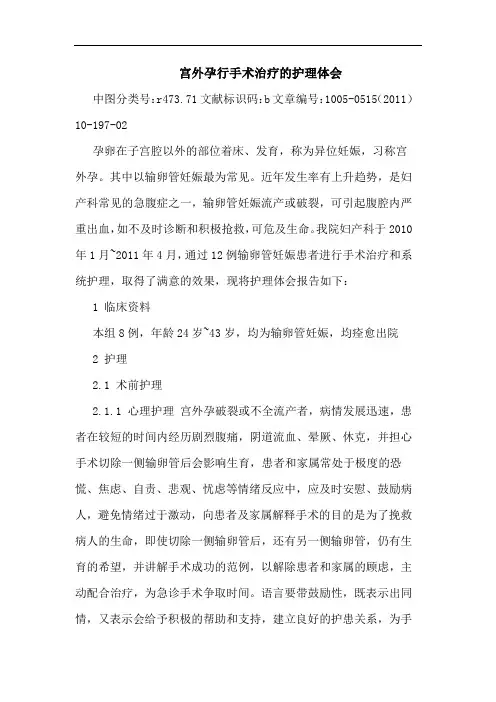 宫外孕行手术治疗的护理体会

中图分类号:r473.71 文献标识码:b 文章编号:1005-0515(2011)10-197-02

孕卵在子宫腔以外的部位着床、发育，称为异位妊娠，习称宫外孕。其中以输卵管妊娠最为常见。近年发生率有上升趋势，是妇产科常见的急腹症之一，输卵管妊娠流产或破裂，可引起腹腔内严重出血,如不及时诊断和积极抢救,可危及生命。我院妇产科于2010年1月~2011年4月,通过12例输卵管妊娠患者进行手术治疗和系统护理，取得了满意的效果，现将护理体会报告如下：

1 临床资料

本组8例，年龄24岁~43岁，均为输卵管妊娠，均痊愈出院

2 护理

2.1 术前护理

2.1.1 心理护理 宫外孕破裂或不全流产者，病情发展迅速，患者在较短的时间内经历剧烈腹痛，阴道流血、晕厥、休克，并担心手术切除一侧输卵管后会影响生育，患者和家属常处于极度的恐慌、焦虑、自责、悲观、忧虑等情绪反应中，应及时安慰、鼓励病人，避免情绪过于激动，向患者及家属解释手术的目的是为了挽救病人的生命，即使切除一侧输卵管后，还有另一侧输卵管，仍有生育的希望，并讲解手术成功的范例，以解除患者和家属的顾虑，主动配合治疗，为急诊手术争取时间。语言要带鼓励性，既表示出同情，又表示会给予积极的帮助和支持，建立良好的护患关系，为手